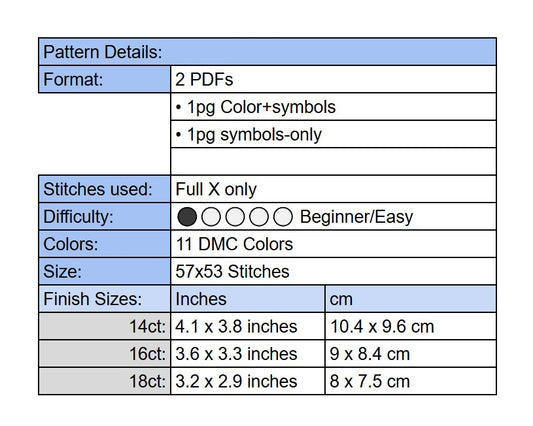 | Pattern Details: | | |
|---|---|---|
| Format: | 2 PDFs | |
| | • 1pg Color+symbols | |
| | • 1pg symbols-only | |
| | | |
| Stitches used: | Full X only | |
| Difficulty: | Beginner/Easy | |
| Colors: | 11 DMC Colors | |
| Size: | 57x53 Stitches | |
| Finish Sizes: | Inches | cm |
| 14ct: | 4.1 x 3.8 inches | 10.4 x 9.6 cm |
| 16ct: | 3.6 x 3.3 inches | 9 x 8.4 cm |
| 18ct: | 3.2 x 2.9 inches | 8 x 7.5 cm |